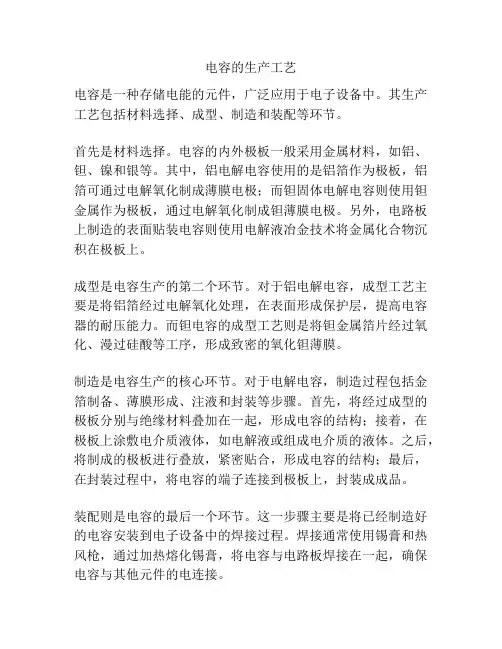 电容的生产工艺

电容是一种存储电能的元件，广泛应用于电子设备中。其生产工艺包括材料选择、成型、制造和装配等环节。

首先是材料选择。电容的内外极板一般采用金属材料，如铝、钽、镍和银等。其中，铝电解电容使用的是铝箔作为极板，铝箔可通过电解氧化制成薄膜电极；而钽固体电解电容则使用钽金属作为极板，通过电解氧化制成钽薄膜电极。另外，电路板上制造的表面贴装电容则使用电解液冶金技术将金属化合物沉积在极板上。

成型是电容生产的第二个环节。对于铝电解电容，成型工艺主要是将铝箔经过电解氧化处理，在表面形成保护层，提高电容器的耐压能力。而钽电容的成型工艺则是将钽金属箔片经过氧化、浸过硅酸等工序，形成致密的氧化钽薄膜。

制造是电容生产的核心环节。对于电解电容，制造过程包括金箔制备、薄膜形成、注液和封装等步骤。首先，将经过成型的极板分别与绝缘材料叠加在一起，形成电容的结构；接着，在极板上涂敷电介质液体，如电解液或组成电介质的液体。之后，将制成的极板进行叠放，紧密贴合，形成电容的结构；最后，在封装过程中，将电容的端子连接到极板上，封装成成品。

装配则是电容的最后一个环节。这一步骤主要是将已经制造好的电容安装到电子设备中的焊接过程。焊接通常使用锡膏和热风枪，通过加热熔化锡膏，将电容与电路板焊接在一起，确保电容与其他元件的电连接。